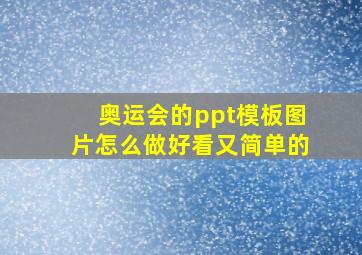 奥运会的ppt模板图片怎么做好看又简单的